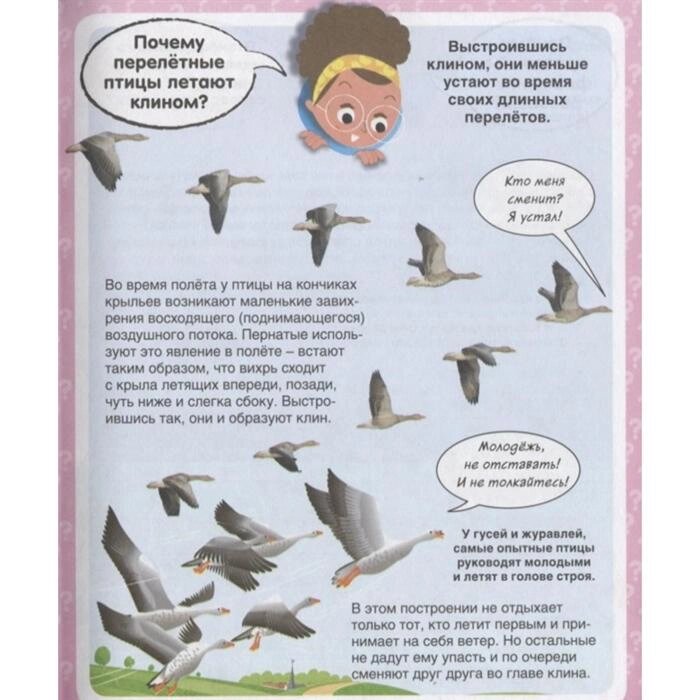 Почему перелётные птицы летают клином?

Выстроившись клином, они меньше устают во время своих длинных перелётов.

Кто меня сменит? Я устал!

Во время полёта у птицы на кончиках крыльев возникают маленькие завихрения восходящего (поднимающегося) воздушного потока. Пернатые используют это явление в полёте – встают таким образом, что вихрь сходит с крыла летящих впереди, позади, чуть ниже и слегка сбоку. Выстроившись так, они и образуют клин.

Молодёжь, не отставать! И не толкайтесь!

У гусей и журавлей, самые опытные птицы руководят молодыми и летят в голове строя.

В этом построении не отдыхает только тот, кто летит первым и принимает на себя ветер. Но остальные не дадут ему упасть и по очереди сменяют друг друга во главе клина.